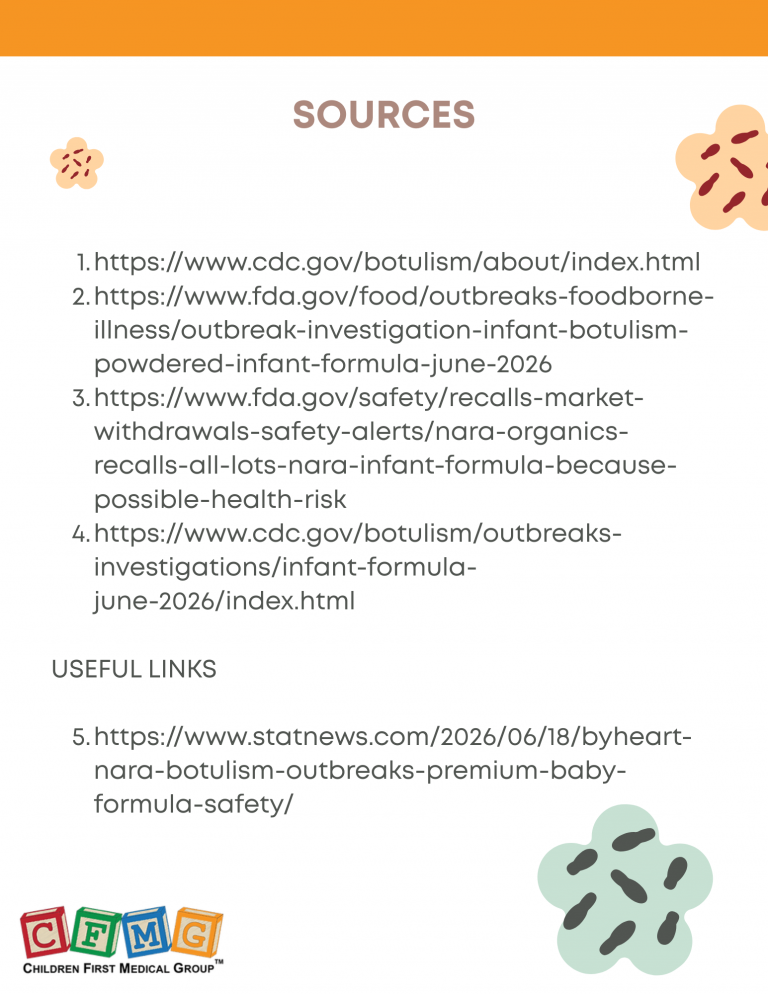 SOURCES

1. https://www.cdc.gov/botulism/about/index.html
2. https://www.fda.gov/food/outbreaks-foodborne-illness/outbreak-investigation-infant-botulism-powdered-infant-formula-june-2026
3. https://www.fda.gov/safety/recalls-market-withdrawals-safety-alerts/nara-organics-recalls-all-lots-nara-infant-formula-because-possible-health-risk
4. https://www.cdc.gov/botulism/outbreaks-investigations/infant-formula-june-2026/index.html

USEFUL LINKS

5. https://www.statnews.com/2026/06/18/byheart-nara-botulism-outbreaks-premium-baby-formula-safety/

CFMG
CHILDREN FIRST MEDICAL GROUP™